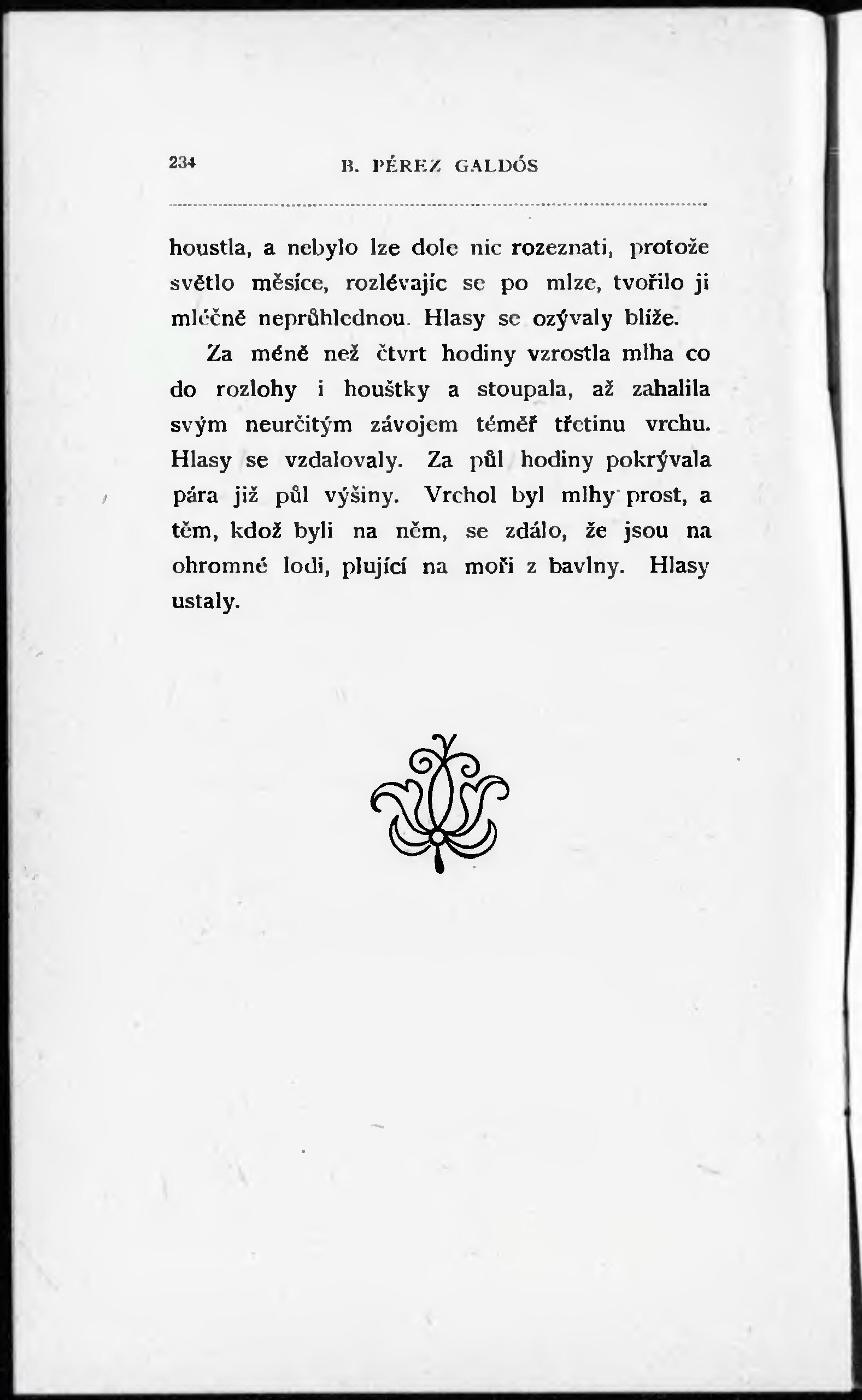 234 B. PÉREZ GALDÓS

houstla, a nebylo lze dole nic rozeznati, protože světlo měsíce, rozlévajíc se po mlze, tvořilo ji mléčně neprůhlednou. Hlasy se ozývaly blíže.

Za méně než čtvrt hodiny vzrostla mlha co do rozlohy i houštky a stoupala, až zahalila svým neurčitým závojem téměř třetinu vrchu. Hlasy se vzdalovaly. Za půl hodiny pokrývala pára již půl výšiny. Vrchol byl mlhy prost, a těm, kdož byli na něm, se zdálo, že jsou na ohromné lodi, plující na moři z bavlny. Hlasy ustaly.